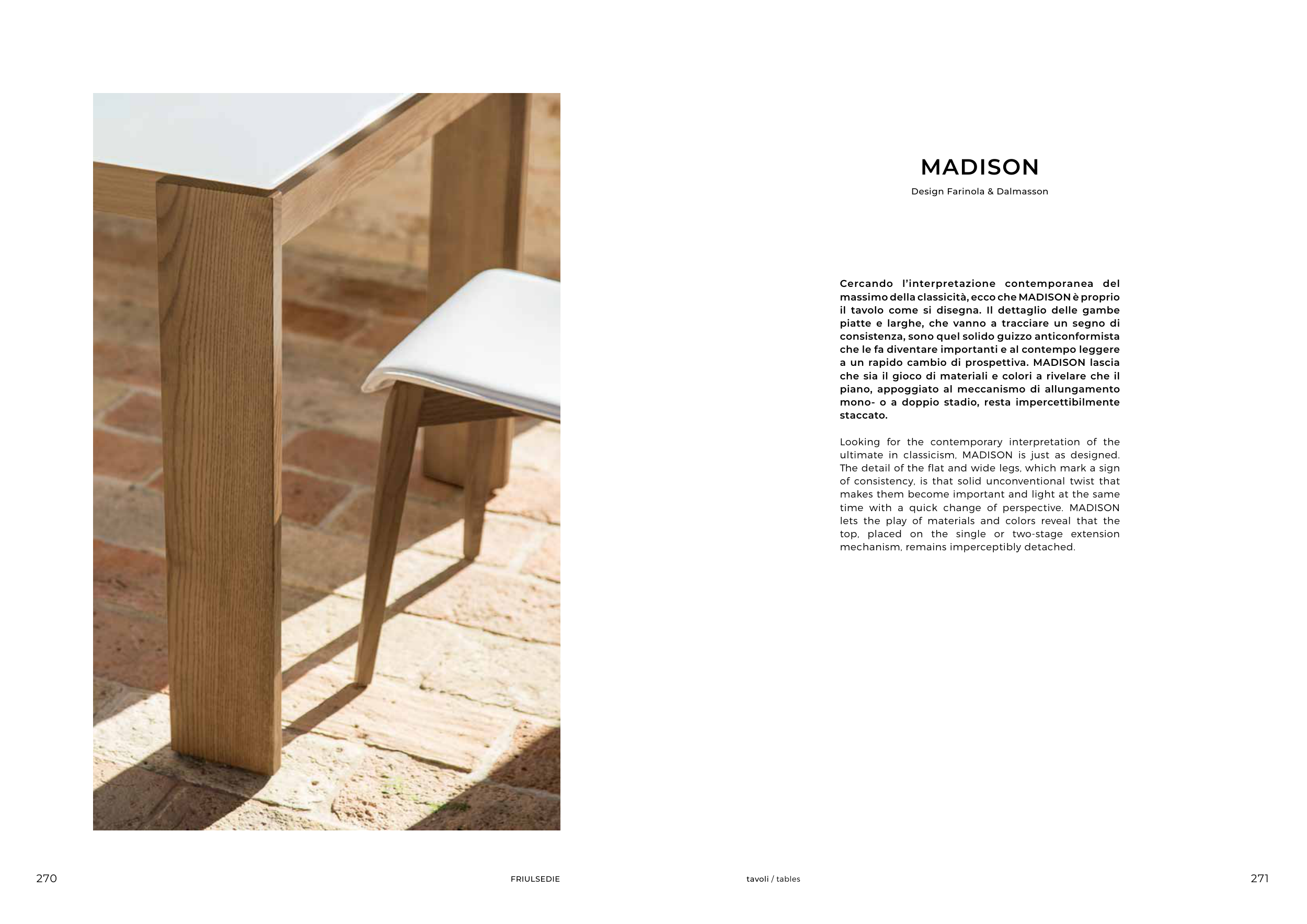 MADISON

Design Farinola & Dalmasson

Cercando l'interpretazione contemporanea del massimo della classicità, ecco che MADISON è proprio il tavolo come si disegna. Il dettaglio delle gambe piatte e larghe, che vanno a tracciare un segno di consistenza, sono quel solido guizzo anticonformista che le fa diventare importanti e al contempo leggere a un rapido cambio di prospettiva. MADISON lascia che sia il gioco di materiali e colori a rivelare che il piano, appoggiato al meccanismo di allungamento mono- o a doppio stadio, resta impercettibilmente staccato.

Looking for the contemporary interpretation of the ultimate in classicism, MADISON is just as designed. The detail of the flat and wide legs, which mark a sign of consistency, is that solid unconventional twist that makes them become important and light at the same time with a quick change of perspective. MADISON lets the play of materials and colors reveal that the top, placed on the single or two-stage extension mechanism, remains imperceptibly detached.

270

FRIULSEDIE

tavoli / tables

271